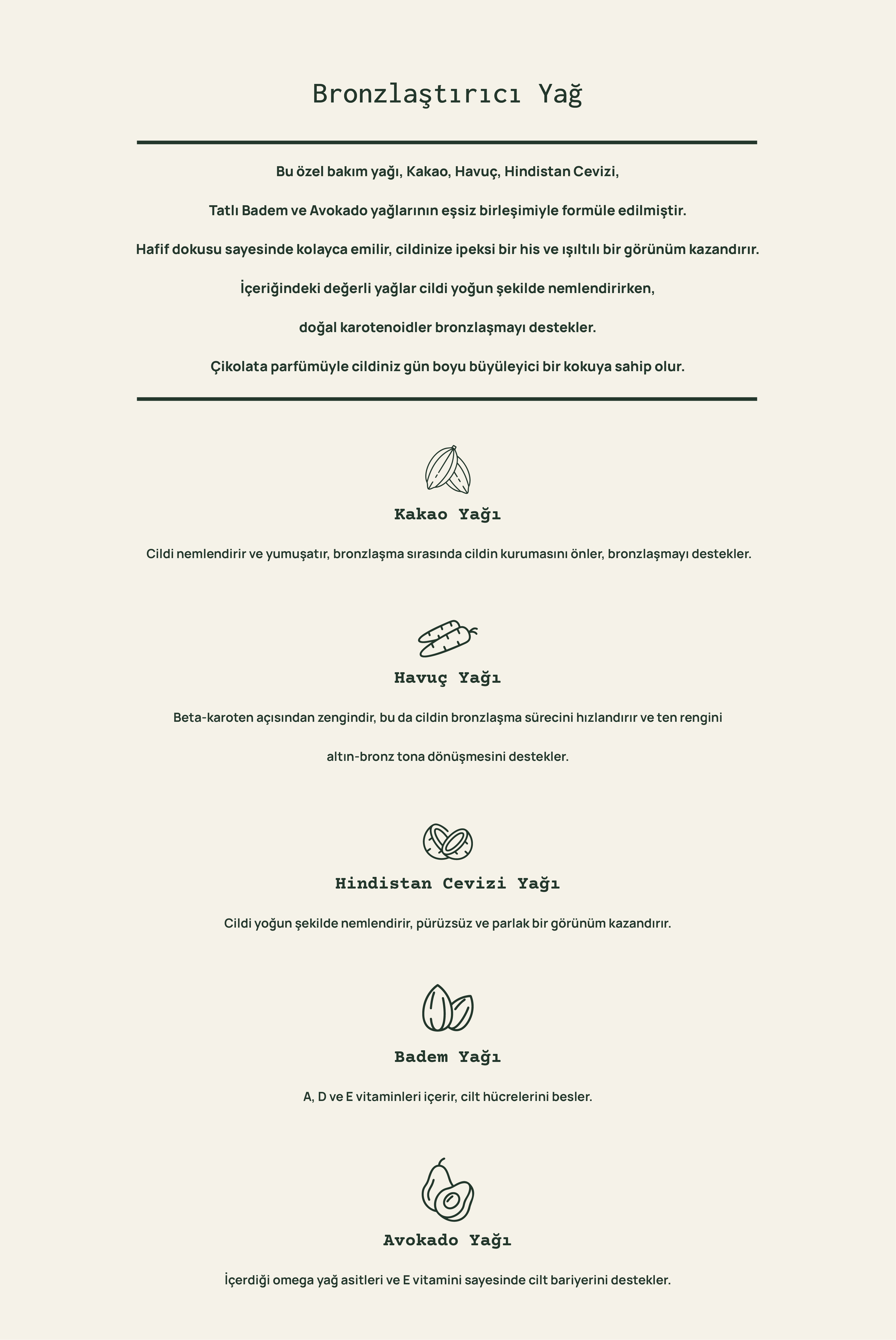 Bronzlaştırıcı Yağ

Bu özel bakım yağı, Kakao, Havuç, Hindistan Cevizi,

Tatlı Badem ve Avokado yağlarının eşsiz birleşimiyle formüle edilmiştir.

Hafif dokusu sayesinde kolayca emilir, cildinize ipeksi bir his ve ışıltılı bir görünüm kazandırır.

İçeriğindeki değerli yağlar cildi yoğun şekilde nemlendirirken,

doğal karotenoidler bronzlaşmayı destekler.

Çikolata parfümüyle cildiniz gün boyu büyüleyici bir kokuya sahip olur.

Kakao Yağı

Cildi nemlendirir ve yumuşatır, bronzlaşma sırasında cildin kurumasını önler, bronzlaşmayı destekler.

Havuç Yağı

Beta-karoten açısından zengindir, bu da cildin bronzlaşma sürecini hızlandırır ve ten rengini

altın-bronz tona dönüşmesini destekler.

Hindistan Cevizi Yağı

Cildi yoğun şekilde nemlendirir, pürüzsüz ve parlak bir görünüm kazandırır.

Badem Yağı

A, D ve E vitaminleri içerir, cilt hücrelerini besler.

Avokado Yağı

İçerdiği omega yağ asitleri ve E vitamini sayesinde cilt bariyerini destekler.